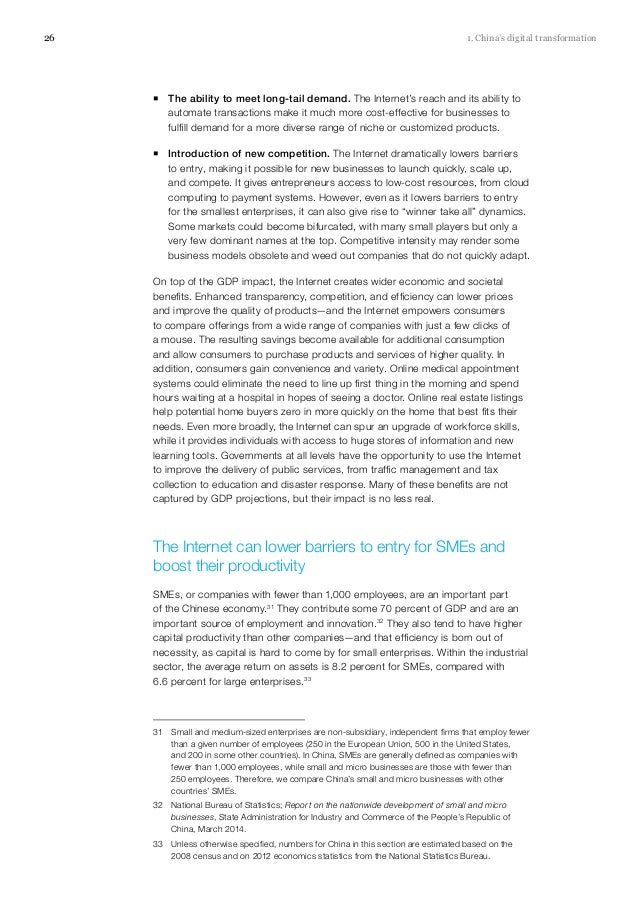 26

1. China's digital transformation

▪ **The ability to meet long-tail demand.** The Internet's reach and its ability to automate transactions make it much more cost-effective for businesses to fulfill demand for a more diverse range of niche or customized products.

▪ **Introduction of new competition.** The Internet dramatically lowers barriers to entry, making it possible for new businesses to launch quickly, scale up, and compete. It gives entrepreneurs access to low-cost resources, from cloud computing to payment systems. However, even as it lowers barriers to entry for the smallest enterprises, it can also give rise to "winner take all" dynamics. Some markets could become bifurcated, with many small players but only a very few dominant names at the top. Competitive intensity may render some business models obsolete and weed out companies that do not quickly adapt.

On top of the GDP impact, the Internet creates wider economic and societal benefits. Enhanced transparency, competition, and efficiency can lower prices and improve the quality of products—and the Internet empowers consumers to compare offerings from a wide range of companies with just a few clicks of a mouse. The resulting savings become available for additional consumption and allow consumers to purchase products and services of higher quality. In addition, consumers gain convenience and variety. Online medical appointment systems could eliminate the need to line up first thing in the morning and spend hours waiting at a hospital in hopes of seeing a doctor. Online real estate listings help potential home buyers zero in more quickly on the home that best fits their needs. Even more broadly, the Internet can spur an upgrade of workforce skills, while it provides individuals with access to huge stores of information and new learning tools. Governments at all levels have the opportunity to use the Internet to improve the delivery of public services, from traffic management and tax collection to education and disaster response. Many of these benefits are not captured by GDP projections, but their impact is no less real.

The Internet can lower barriers to entry for SMEs and boost their productivity

SMEs, or companies with fewer than 1,000 employees, are an important part of the Chinese economy.$^{31}$ They contribute some 70 percent of GDP and are an important source of employment and innovation.$^{32}$ They also tend to have higher capital productivity than other companies—and that efficiency is born out of necessity, as capital is hard to come by for small enterprises. Within the industrial sector, the average return on assets is 8.2 percent for SMEs, compared with 6.6 percent for large enterprises.$^{33}$

31 Small and medium-sized enterprises are non-subsidiary, independent firms that employ fewer than a given number of employees (250 in the European Union, 500 in the United States, and 200 in some other countries). In China, SMEs are generally defined as companies with fewer than 1,000 employees, while small and micro businesses are those with fewer than 250 employees. Therefore, we compare China's small and micro businesses with other countries' SMEs.

32 National Bureau of Statistics; *Report on the nationwide development of small and micro businesses*, State Administration for Industry and Commerce of the People's Republic of China, March 2014.

33 Unless otherwise specified, numbers for China in this section are estimated based on the 2008 census and on 2012 economics statistics from the National Statistics Bureau.